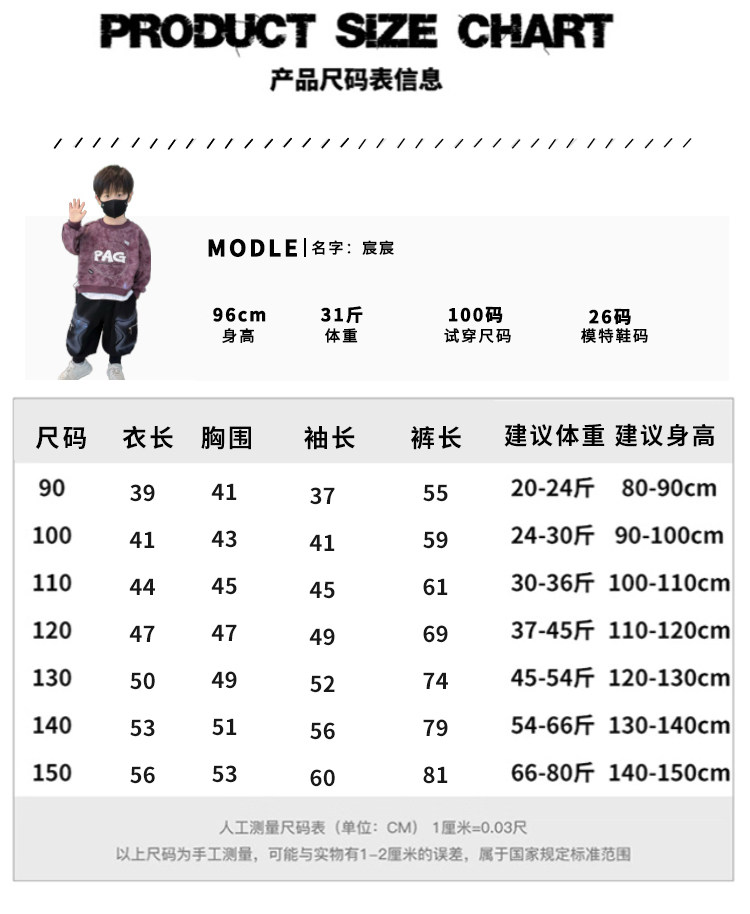 PRODUCT SIZE CHART
产品尺码表信息

PAG

MODLE | 名字：宸宸

96cm 身高
31斤 体重
100码 试穿尺码
26码 模特鞋码

| 尺码 | 衣长 | 胸围 | 袖长 | 裤长 | 建议体重 | 建议身高 |
|---|---|---|---|---|---|---|
| 90 | 39 | 41 | 37 | 55 | 20-24斤 | 80-90cm |
| 100 | 41 | 43 | 41 | 59 | 24-30斤 | 90-100cm |
| 110 | 44 | 45 | 45 | 61 | 30-36斤 | 100-110cm |
| 120 | 47 | 47 | 49 | 69 | 37-45斤 | 110-120cm |
| 130 | 50 | 49 | 52 | 74 | 45-54斤 | 120-130cm |
| 140 | 53 | 51 | 56 | 79 | 54-66斤 | 130-140cm |
| 150 | 56 | 53 | 60 | 81 | 66-80斤 | 140-150cm |

人工测量尺码表（单位：CM） 1厘米=0.03尺
以上尺码为手工测量，可能与实物有1-2厘米的误差，属于国家规定标准范围